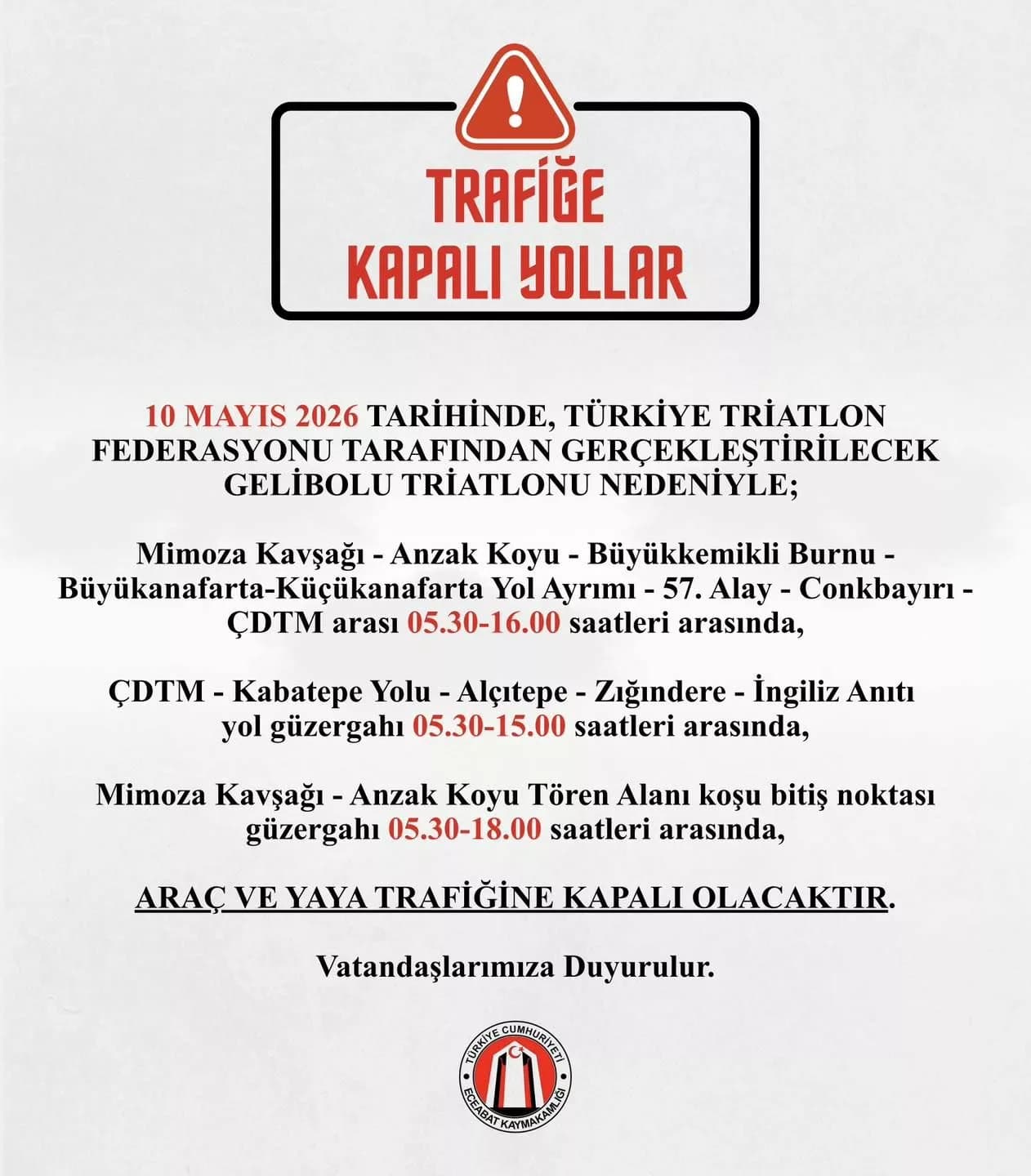 TRAFİĞE KAPALI YOLLAR

10 MAYIS 2026 TARİHİNDE, TÜRKİYE TRİATLON FEDERASYONU TARAFINDAN GERÇEKLEŞTİRİLECEK GELİBOLU TRİATLONU NEDENİYLE;

Mimoza Kavşağı - Anzak Koyu - Büyükkemikli Burnu - Büyükanafarta-Küçükanafarta Yol Ayrımı - 57. Alay - Conkbayırı - ÇDTM arası 05.30-16.00 saatleri arasında,

ÇDTM - Kabatepe Yolu - Alçıtepe - Zığındere - İngiliz Anıtı yol güzergahı 05.30-15.00 saatleri arasında,

Mimoza Kavşağı - Anzak Koyu Tören Alanı koşu bitiş noktası güzergahı 05.30-18.00 saatleri arasında,

ARAÇ VE YAYA TRAFİĞİNE KAPALI OLACAKTIR.

Vatandaşlarımıza Duyurulur.

TÜRKİYE CUMHURİYETİ
ECEABAT KAYMAKAMLIĞI